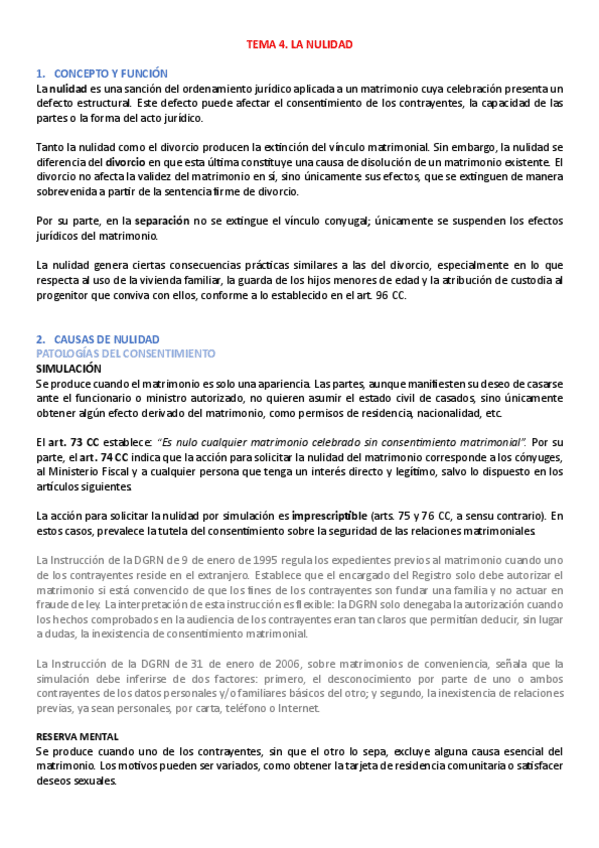 TEMA 4. LA NULIDAD

1. CONCEPTO Y FUNCIÓN
La nulidad es una sanción del ordenamiento jurídico aplicada a un matrimonio cuya celebración presenta un defecto estructural. Este defecto puede afectar el consentimiento de los contrayentes, la capacidad de las partes o la forma del acto jurídico.

Tanto la nulidad como el divorcio producen la extinción del vínculo matrimonial. Sin embargo, la nulidad se diferencia del divorcio en que esta última constituye una causa de disolución de un matrimonio existente. El divorcio no afecta la validez del matrimonio en sí, sino únicamente sus efectos, que se extinguen de manera sobrevenida a partir de la sentencia firme de divorcio.

Por su parte, en la separación no se extingue el vínculo conyugal; únicamente se suspenden los efectos jurídicos del matrimonio.

La nulidad genera ciertas consecuencias prácticas similares a las del divorcio, especialmente en lo que respecta al uso de la vivienda familiar, la guarda de los hijos menores de edad y la atribución de custodia al progenitor que conviva con ellos, conforme a lo establecido en el art. 96 CC.

2. CAUSAS DE NULIDAD
PATOLOGÍAS DEL CONSENTIMIENTO
SIMULACIÓN
Se produce cuando el matrimonio es solo una apariencia. Las partes, aunque manifiesten su deseo de casarse ante el funcionario o ministro autorizado, no quieren asumir el estado civil de casados, sino únicamente obtener algún efecto derivado del matrimonio, como permisos de residencia, nacionalidad, etc.

El art. 73 CC establece: "Es nulo cualquier matrimonio celebrado sin consentimiento matrimonial". Por su parte, el art. 74 CC indica que la acción para solicitar la nulidad del matrimonio corresponde a los cónyuges, al Ministerio Fiscal y a cualquier persona que tenga un interés directo y legítimo, salvo lo dispuesto en los artículos siguientes.

La acción para solicitar la nulidad por simulación es imprescriptible (arts. 75 y 76 CC, a sensu contrario). En estos casos, prevalece la tutela del consentimiento sobre la seguridad de las relaciones matrimoniales.

La Instrucción de la DGRN de 9 de enero de 1995 regula los expedientes previos al matrimonio cuando uno de los contrayentes reside en el extranjero. Establece que el encargado del Registro solo debe autorizar el matrimonio si está convencido de que los fines de los contrayentes son fundar una familia y no actuar en fraude de ley. La interpretación de esta instrucción es flexible: la DGRN solo denegaba la autorización cuando los hechos comprobados en la audiencia de los contrayentes eran tan claros que permitían deducir, sin lugar a dudas, la inexistencia de consentimiento matrimonial.

La Instrucción de la DGRN de 31 de enero de 2006, sobre matrimonios de conveniencia, señala que la simulación debe inferirse de dos factores: primero, el desconocimiento por parte de uno o ambos contrayentes de los datos personales y/o familiares básicos del otro; y segundo, la inexistencia de relaciones previas, ya sean personales, por carta, teléfono o Internet.

RESERVA MENTAL
Se produce cuando uno de los contrayentes, sin que el otro lo sepa, excluye alguna causa esencial del matrimonio. Los motivos pueden ser variados, como obtener la tarjeta de residencia comunitaria o satisfacer deseos sexuales.